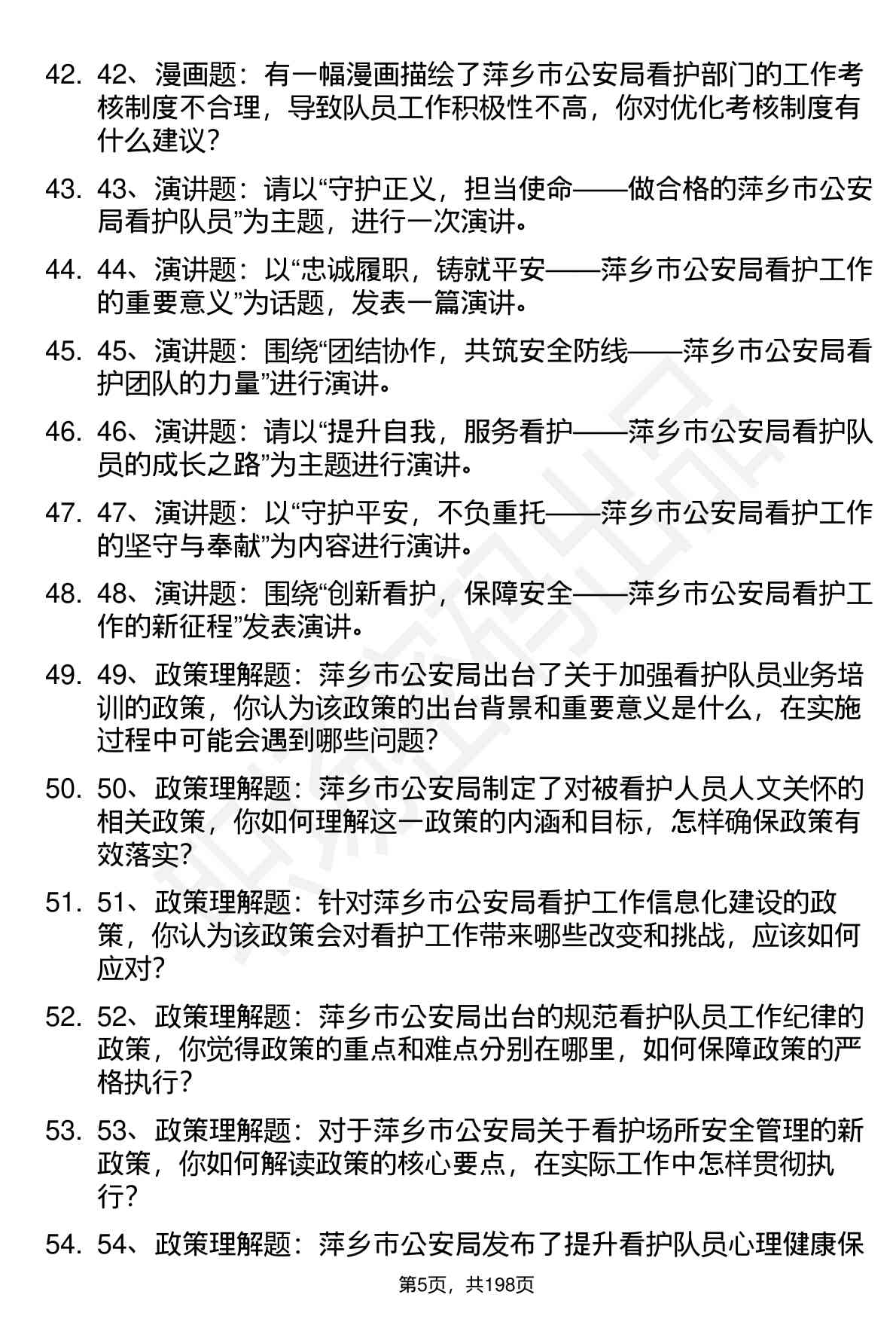 42. 42、漫画题：有一幅漫画描绘了萍乡市公安局看护部门的工作考核制度不合理，导致队员工作积极性不高，你对优化考核制度有什么建议？

43. 43、演讲题：请以“守护正义，担当使命——做合格的萍乡市公安局看护队员”为主题，进行一次演讲。

44. 44、演讲题：以“忠诚履职，铸就平安——萍乡市公安局看护工作的重要意义”为话题，发表一篇演讲。

45. 45、演讲题：围绕“团结协作，共筑安全防线——萍乡市公安局看护团队的力量”进行演讲。

46. 46、演讲题：请以“提升自我，服务看护——萍乡市公安局看护队员的成长之路”为主题进行演讲。

47. 47、演讲题：以“守护平安，不负重托——萍乡市公安局看护工作的坚守与奉献”为内容进行演讲。

48. 48、演讲题：围绕“创新看护，保障安全——萍乡市公安局看护工作的新征程”发表演讲。

49. 49、政策理解题：萍乡市公安局出台了关于加强看护队员业务培训的政策，你认为该政策的出台背景和重要意义是什么，在实施过程中可能会遇到哪些问题？

50. 50、政策理解题：萍乡市公安局制定了对被看护人员人文关怀的相关政策，你如何理解这一政策的内涵和目标，怎样确保政策有效落实？

51. 51、政策理解题：针对萍乡市公安局看护工作信息化建设的政策，你认为该政策会对看护工作带来哪些改变和挑战，应该如何应对？

52. 52、政策理解题：萍乡市公安局出台的规范看护队员工作纪律的政策，你觉得政策的重点和难点分别在哪里，如何保障政策的严格执行？

53. 53、政策理解题：对于萍乡市公安局关于看护场所安全管理的新政策，你如何解读政策的核心要点，在实际工作中怎样贯彻执行？

54. 54、政策理解题：萍乡市公安局发布了提升看护队员心理健康保

第5页，共198页